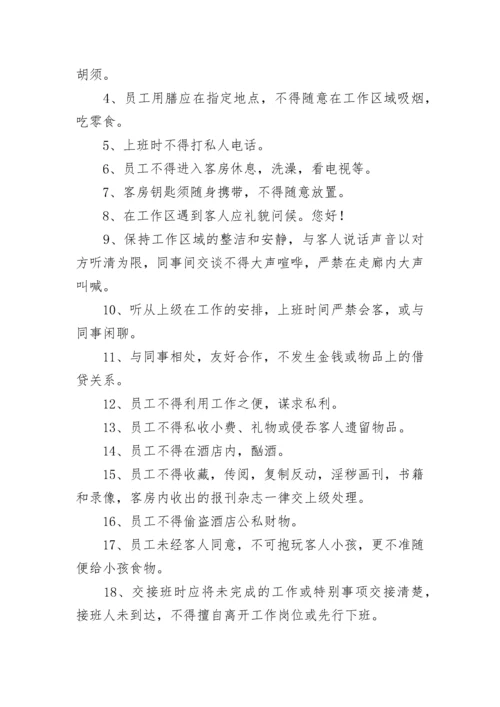 胡须。

4、员工用膳应在指定地点，不得随意在工作区域吸烟，吃零食。

5、上班时不得打私人电话。

6、员工不得进入客房休息，洗澡，看电视等。

7、客房钥匙须随身携带，不得随意放置。

8、在工作区遇到客人应礼貌问候。您好！

9、保持工作区域的整洁和安静，与客人说话声音以对方听清为限，同事间交谈不得大声喧哗，严禁在走廊内大声叫喊。

10、听从上级在工作的安排，上班时间严禁会客，或与同事闲聊。

11、与同事相处，友好合作，不发生金钱或物品上的借贷关系。

12、员工不得利用工作之便，谋求私利。

13、员工不得私收小费、礼物或侵吞客人遗留物品。

14、员工不得在酒店内，酗酒。

15、员工不得收藏，传阅，复制反动，淫秽画刊，书籍和录像，客房内收出的报刊杂志一律交上级处理。

16、员工不得偷盗酒店公私财物。

17、员工未经客人同意，不可抱玩客人小孩，更不准随便给小孩食物。

18、交接班时应将未完成的工作或特别事项交接清楚，接班人未到达，不得擅自离开工作岗位或先行下班。